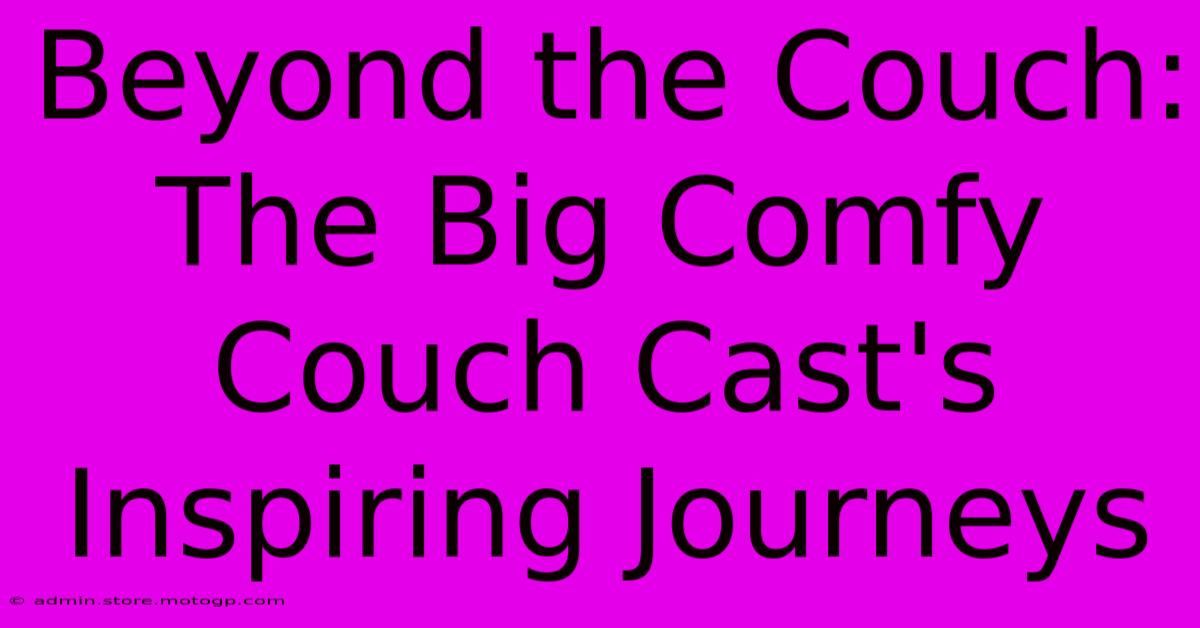 Beyond the Couch: The Big Comfy Couch Cast's Inspiring Journeys

© admin.store.motogp.com